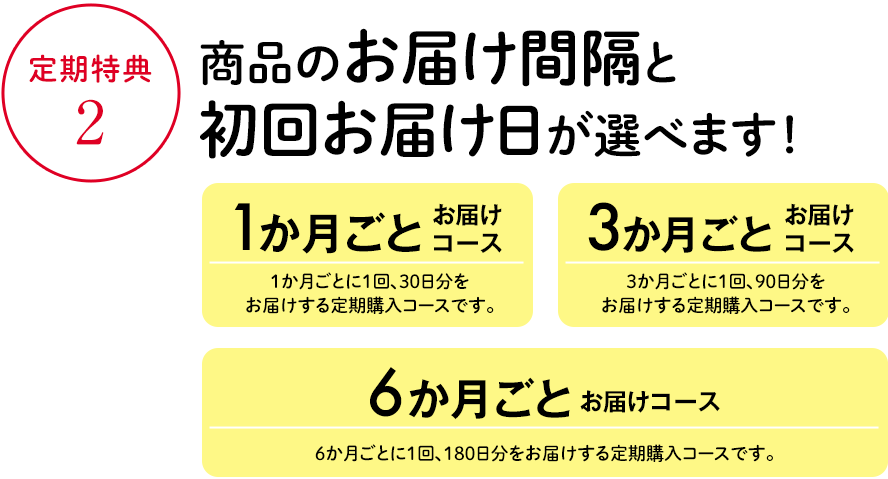 定期特典
2

商品のお届け間隔と
初回お届け日が選べます！

1か月ごと お届けコース
1か月ごとに1回、30日分をお届けする定期購入コースです。

3か月ごと お届けコース
3か月ごとに1回、90日分をお届けする定期購入コースです。

6か月ごと お届けコース
6か月ごとに1回、180日分をお届けする定期購入コースです。